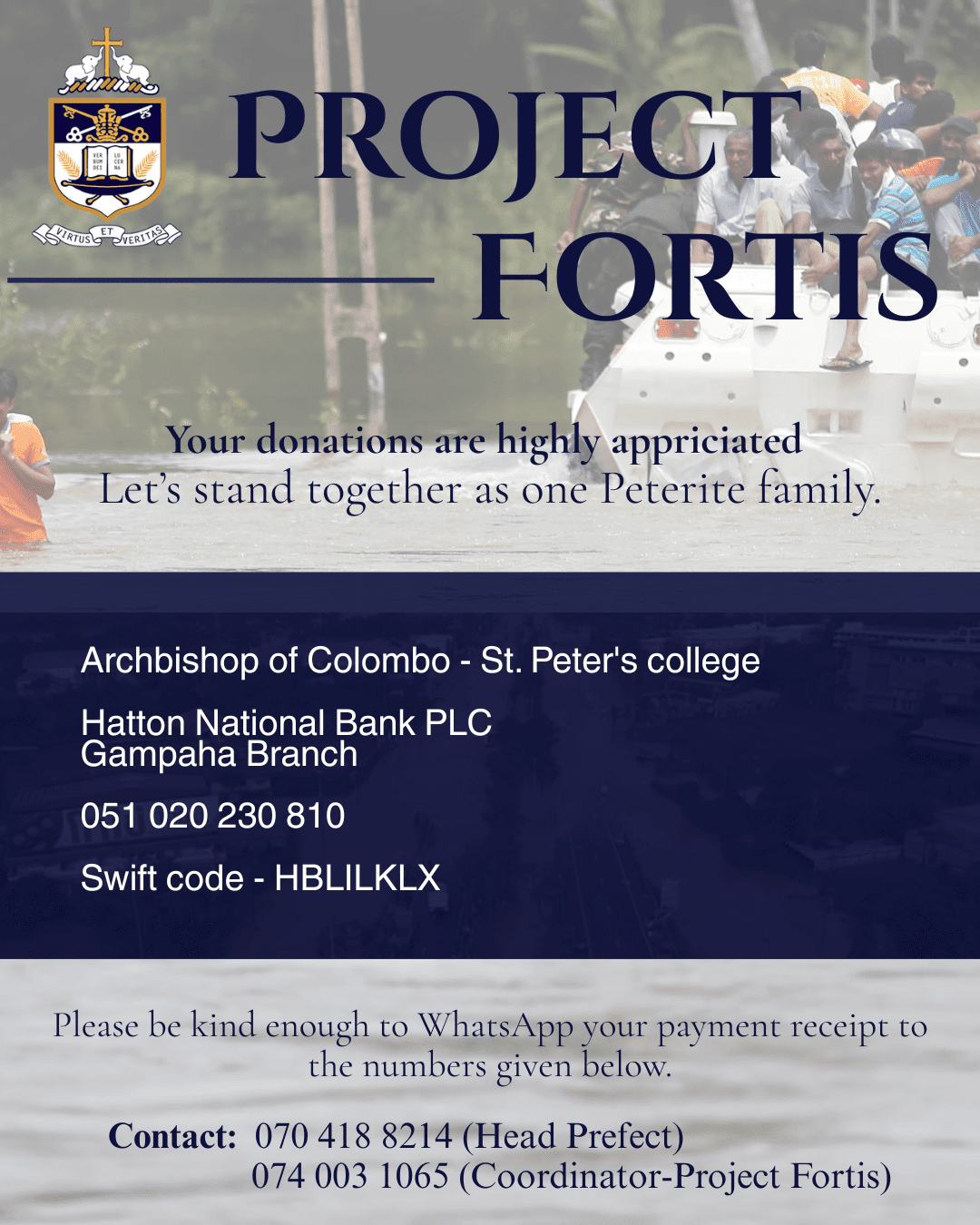 VIRTUS ET VERITAS

PROJECT FORTIS

Your donations are highly appriciated
Let's stand together as one Peterite family.

Archbishop of Colombo - St. Peter's college

Hatton National Bank PLC
Gampaha Branch

051 020 230 810

Swift code - HBLILKLX

Please be kind enough to WhatsApp your payment receipt to the numbers given below.

Contact: 070 418 8214 (Head Prefect)
074 003 1065 (Coordinator-Project Fortis)